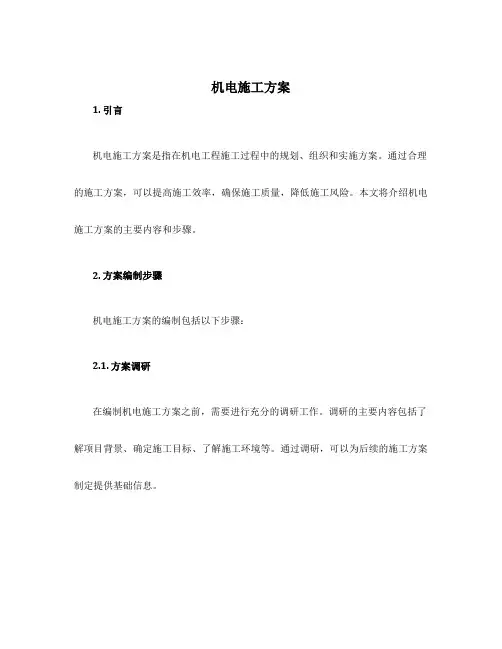 机电施工方案

1. 引言

机电施工方案是指在机电工程施工过程中的规划、组织和实施方案。通过合理的施工方案，可以提高施工效率，确保施工质量，降低施工风险。本文将介绍机电施工方案的主要内容和步骤。

2. 方案编制步骤

机电施工方案的编制包括以下步骤：

2.1. 方案调研

在编制机电施工方案之前，需要进行充分的调研工作。调研的主要内容包括了解项目背景、确定施工目标、了解施工环境等。通过调研，可以为后续的施工方案制定提供基础信息。